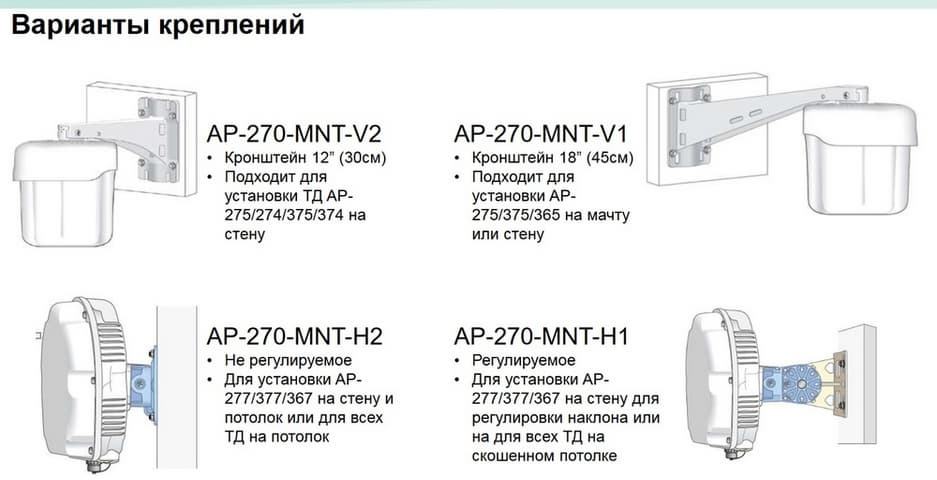 Варианты креплений

AP-270-MNT-V2
• Кронштейн 12" (30см)
• Подходит для установки ТД AP-275/274/375/374 на стену

AP-270-MNT-V1
• Кронштейн 18" (45см)
• Подходит для установки AP-275/375/365 на мачту или стену

AP-270-MNT-H2
• Не регулируемое
• Для установки AP-277/377/367 на стену и потолок или для всех ТД на потолок

AP-270-MNT-H1
• Регулируемое
• Для установки AP-277/377/367 на стену для регулировки наклона или на для всех ТД на скошенном потолке